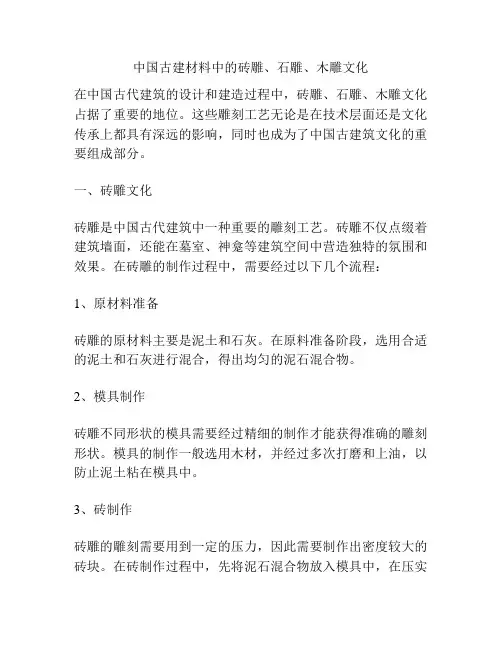 中国古建材料中的砖雕、石雕、木雕文化

在中国古代建筑的设计和建造过程中，砖雕、石雕、木雕文化占据了重要的地位。这些雕刻工艺无论是在技术层面还是文化传承上都具有深远的影响，同时也成为了中国古建筑文化的重要组成部分。

一、砖雕文化

砖雕是中国古代建筑中一种重要的雕刻工艺。砖雕不仅点缀着建筑墙面，还能在墓室、神龛等建筑空间中营造独特的氛围和效果。在砖雕的制作过程中，需要经过以下几个流程：

1、原材料准备

砖雕的原材料主要是泥土和石灰。在原料准备阶段，选用合适的泥土和石灰进行混合，得出均匀的泥石混合物。

2、模具制作

砖雕不同形状的模具需要经过精细的制作才能获得准确的雕刻形状。模具的制作一般选用木材，并经过多次打磨和上油，以防止泥土粘在模具中。

3、砖制作

砖雕的雕刻需要用到一定的压力，因此需要制作出密度较大的砖块。在砖制作过程中，先将泥石混合物放入模具中，在压实